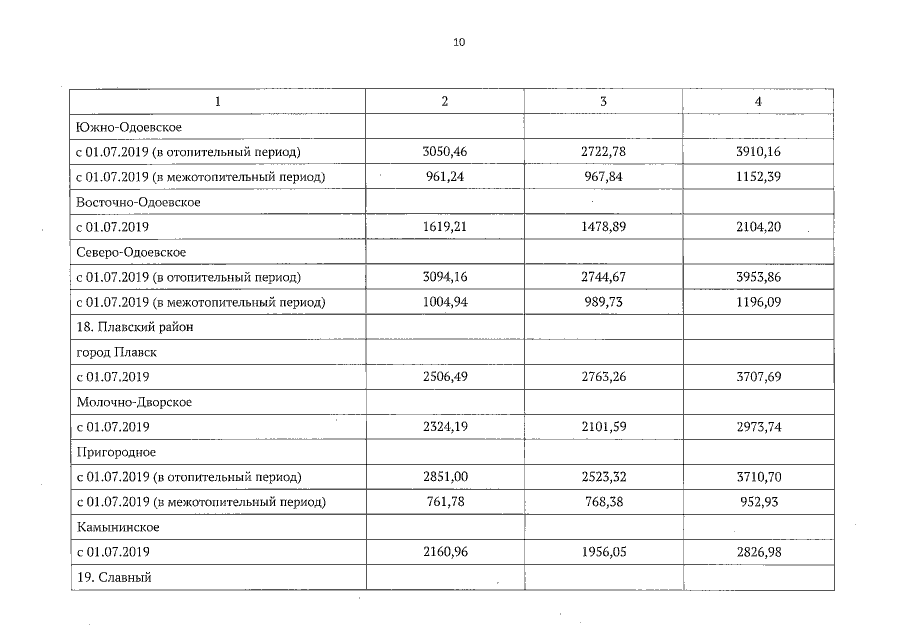 10

| 1 | 2 | 3 | 4 |
|---|---|---|---|
| Южно-Одоевское | | | |
| с 01.07.2019 (в отопительный период) | 3050,46 | 2722,78 | 3910,16 |
| с 01.07.2019 (в межотопительный период) | 961,24 | 967,84 | 1152,39 |
| Восточно-Одоевское | | | |
| с 01.07.2019 | 1619,21 | 1478,89 | 2104,20 |
| Северо-Одоевское | | | |
| с 01.07.2019 (в отопительный период) | 3094,16 | 2744,67 | 3953,86 |
| с 01.07.2019 (в межотопительный период) | 1004,94 | 989,73 | 1196,09 |
| 18. Плавский район | | | |
| город Плавск | | | |
| с 01.07.2019 | 2506,49 | 2763,26 | 3707,69 |
| Молочно-Дворское | | | |
| с 01.07.2019 | 2324,19 | 2101,59 | 2973,74 |
| Пригородное | | | |
| с 01.07.2019 (в отопительный период) | 2851,00 | 2523,32 | 3710,70 |
| с 01.07.2019 (в межотопительный период) | 761,78 | 768,38 | 952,93 |
| Камынинское | | | |
| с 01.07.2019 | 2160,96 | 1956,05 | 2826,98 |
| 19. Славный | | | |